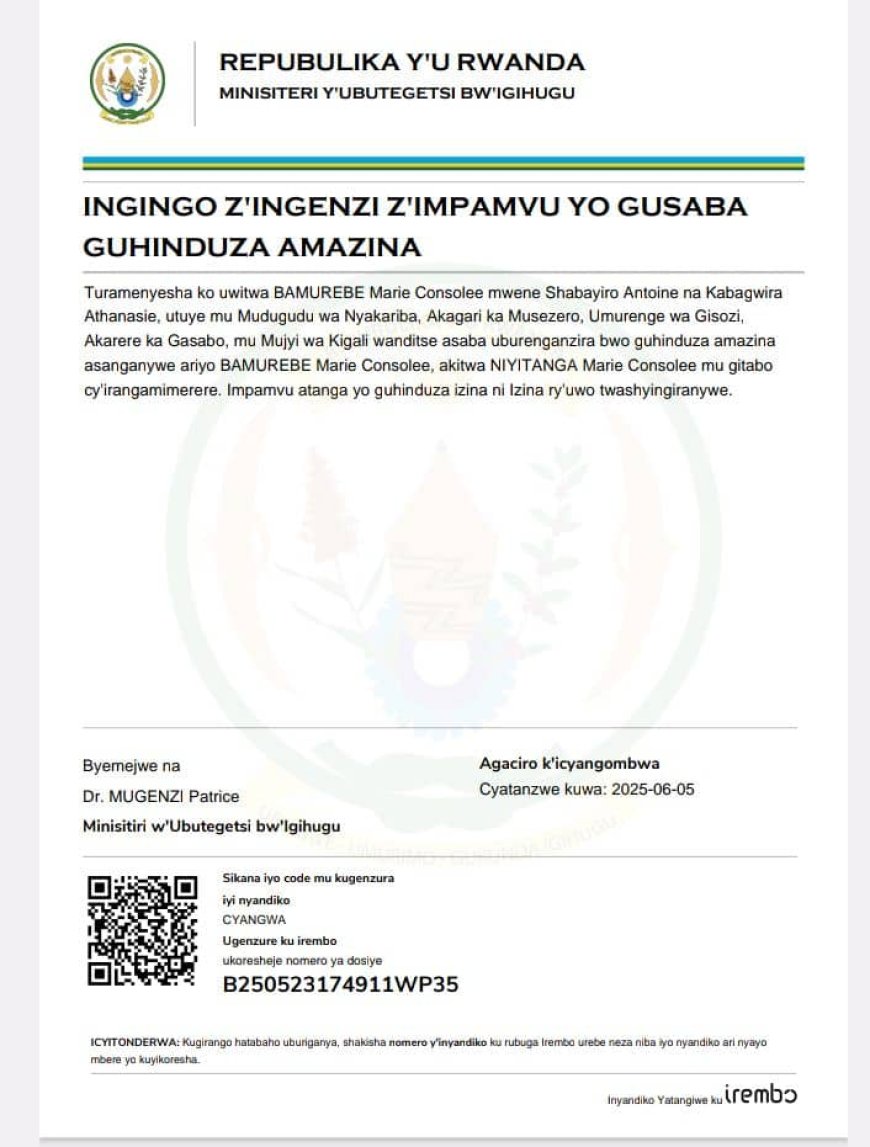 REPUBULIKA Y'U RWANDA
MINISITERI Y'UBUTEGETSI BW'IGIHUGU

INGINGO Z'INGENZI Z'IMPAMVU YO GUSABA GUHINDUZA AMAZINA

Turamenyesha ko uwitwa BAMUREBE Marie Consolee mwene Shabayiro Antoine na Kabagwira Athanasie, utuye mu Mudugudu wa Nyakariba, Akagari ka Musezero, Umurenge wa Gisozi, Akarere ka Gasabo, mu Mujyi wa Kigali wanditse asaba uburenganzira bwo guhinduza amazina asanganywe ariyo BAMUREBE Marie Consolee, akitwa NIYITANGA Marie Consolee mu gitabo cy'irangamimerere. Impamvu atanga yo guhinduza izina ni Izina ry'uwo twashyingiranywe.

Byemejwe na
Dr. MUGENZI Patrice
Minisitiri w'Ubutegetsi bw'Igihugu

Agaciro k'icyangombwa
Cyatanzwe kuwa: 2025-06-05

Sikana iyo code mu kugenzura iyi nyandiko
CYANGWA
Ugenzure ku irembo
ukoresheje nomero ya dosiye
B250523174911WP35

ICYITONDERWA: Kugirango hatabaho uburiganya, shakisha nomero y'inyandiko ku rubuga Irembo urebe neza niba iyo nyandiko ari nyayo mbere yo kuyikoresha.

Inyandiko Yatangiwe ku irembo